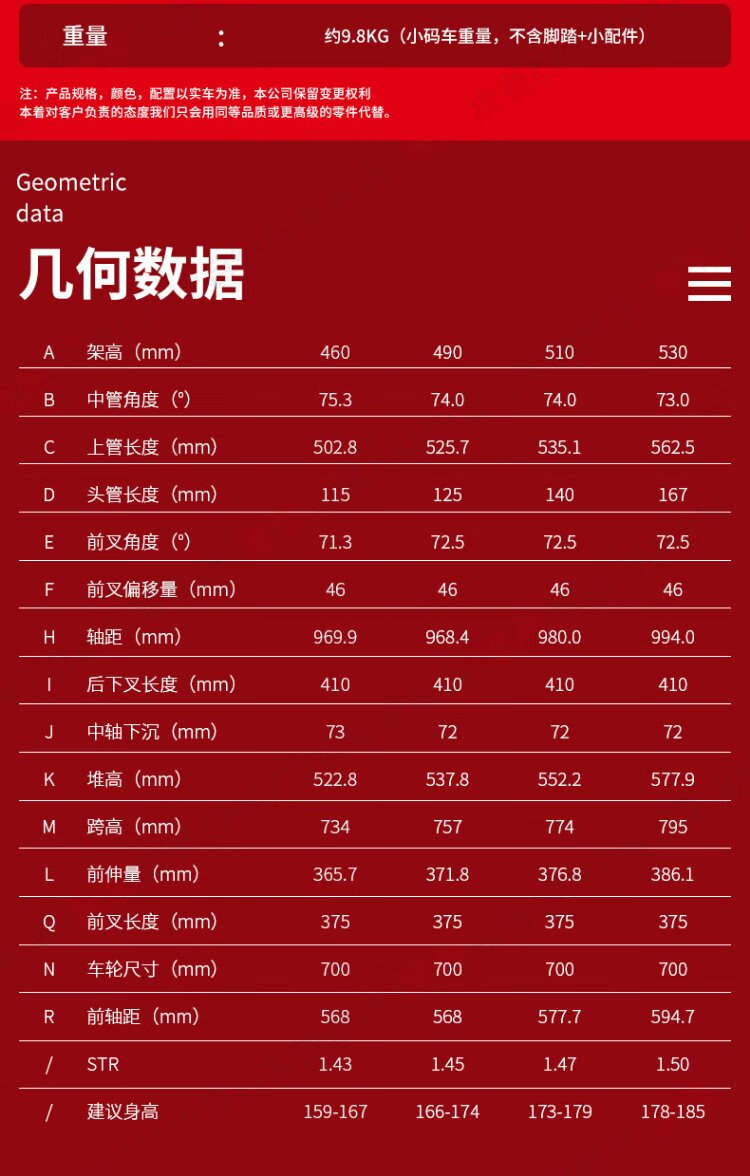 重量 : 约9.8KG（小码车重量，不含脚踏+小配件）

注：产品规格，颜色，配置以实车为准，本公司保留变更权利
本着对客户负责的态度我们只会用同等品质或更高级的零件代替。

Geometric data

几何数据

| A | 架高（mm） | 460 | 490 | 510 | 530 |
|---|---|---|---|---|---|
| B | 中管角度（°） | 75.3 | 74.0 | 74.0 | 73.0 |
| C | 上管长度（mm） | 502.8 | 525.7 | 535.1 | 562.5 |
| D | 头管长度（mm） | 115 | 125 | 140 | 167 |
| E | 前叉角度（°） | 71.3 | 72.5 | 72.5 | 72.5 |
| F | 前叉偏移量（mm） | 46 | 46 | 46 | 46 |
| H | 轴距（mm） | 969.9 | 968.4 | 980.0 | 994.0 |
| I | 后下叉长度（mm） | 410 | 410 | 410 | 410 |
| J | 中轴下沉（mm） | 73 | 72 | 72 | 72 |
| K | 堆高（mm） | 522.8 | 537.8 | 552.2 | 577.9 |
| M | 跨高（mm） | 734 | 757 | 774 | 795 |
| L | 前伸量（mm） | 365.7 | 371.8 | 376.8 | 386.1 |
| Q | 前叉长度（mm） | 375 | 375 | 375 | 375 |
| N | 车轮尺寸（mm） | 700 | 700 | 700 | 700 |
| R | 前轴距（mm） | 568 | 568 | 577.7 | 594.7 |
| / | STR | 1.43 | 1.45 | 1.47 | 1.50 |
| / | 建议身高 | 159-167 | 166-174 | 173-179 | 178-185 |